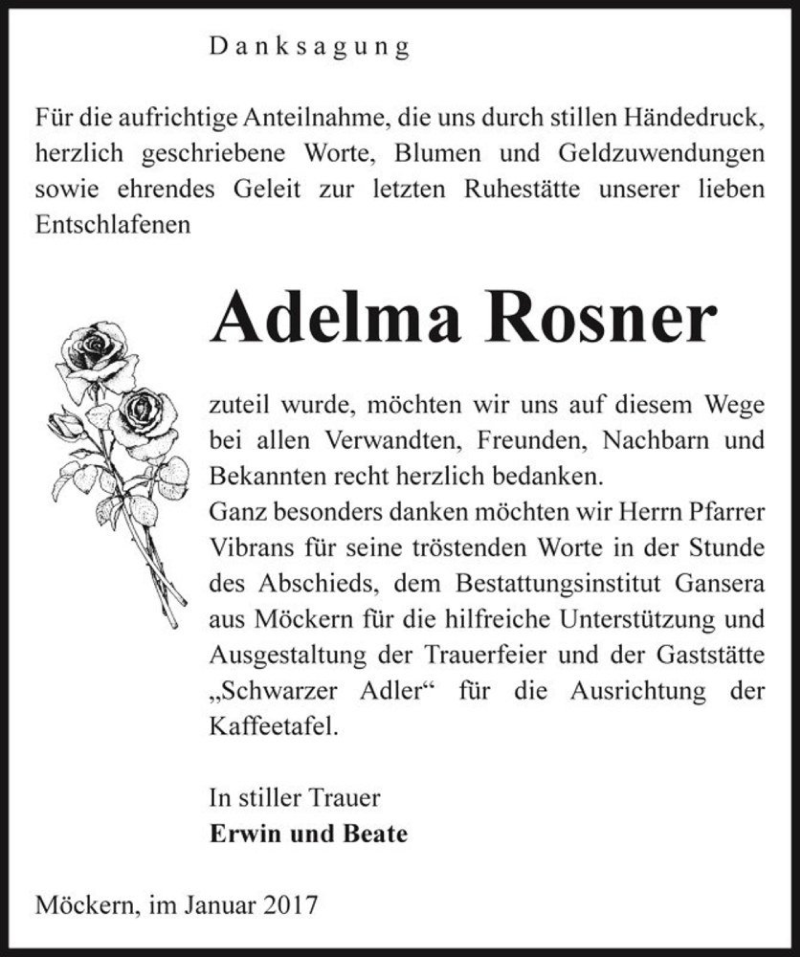 Danksagung

Für die aufrichtige Anteilnahme, die uns durch stillen Händedruck, herzlich geschriebene Worte, Blumen und Geldzuwendungen sowie ehrendes Geleit zur letzten Ruhestätte unserer lieben Entschlafenen

Adelma Rosner

zuteil wurde, möchten wir uns auf diesem Wege bei allen Verwandten, Freunden, Nachbarn und Bekannten recht herzlich bedanken.
Ganz besonders danken möchten wir Herrn Pfarrer Vibrans für seine tröstenden Worte in der Stunde des Abschieds, dem Bestattungsinstitut Gansera aus Möckern für die hilfreiche Unterstützung und Ausgestaltung der Trauerfeier und der Gaststätte „Schwarzer Adler“ für die Ausrichtung der Kaffeetafel.

In stiller Trauer
Erwin und Beate

Möckern, im Januar 2017